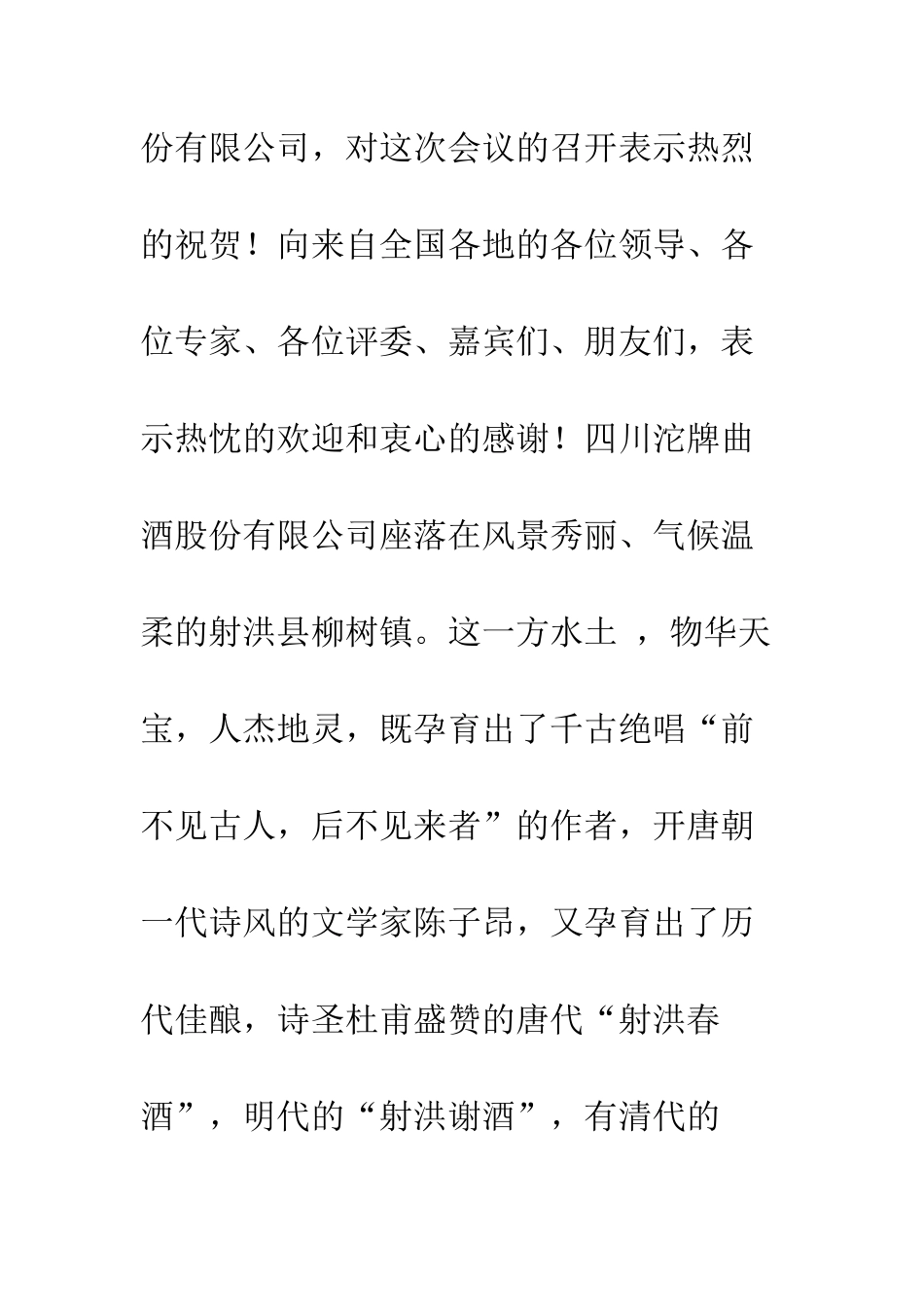 份有限公司，对这次会议的召开表示热烈的祝贺！向来自全国各地的各位领导、各位专家、各位评委、嘉宾们、朋友们，表示热忱的欢迎和衷心的感谢！四川沱牌曲酒股份有限公司座落在风景秀丽、气候温柔的射洪县柳树镇。这一方水土 ，物华天宝，人杰地灵，既孕育出了千古绝唱“前不见古人，后不见来者”的作者，开唐朝一代诗风的文学家陈子昂，又孕育出了历代佳酿，诗圣杜甫盛赞的唐代“射洪春酒”，明代的“射洪谢酒”，有清代的